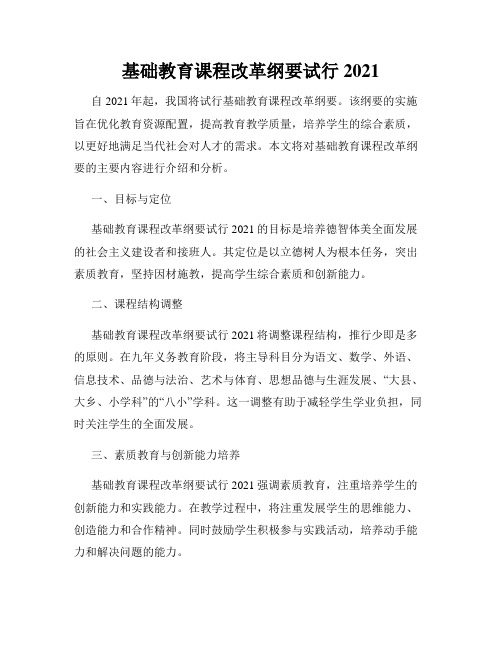 基础教育课程改革纲要试行 2021

自 2021 年起，我国将试行基础教育课程改革纲要。该纲要的实施旨在优化教育资源配置，提高教育教学质量，培养学生的综合素质，以更好地满足当代社会对人才的需求。本文将对基础教育课程改革纲要的主要内容进行介绍和分析。

一、目标与定位

基础教育课程改革纲要试行 2021 的目标是培养德智体美全面发展的社会主义建设者和接班人。其定位是以立德树人为根本任务，突出素质教育，坚持因材施教，提高学生综合素质和创新能力。

二、课程结构调整

基础教育课程改革纲要试行 2021 将调整课程结构，推行少即是多的原则。在九年义务教育阶段，将主导科目分为语文、数学、外语、信息技术、品德与法治、艺术与体育、思想品德与生涯发展、“大县、大乡、小学科”的“八小”学科。这一调整有助于减轻学生学业负担，同时关注学生的全面发展。

三、素质教育与创新能力培养

基础教育课程改革纲要试行 2021 强调素质教育，注重培养学生的创新能力和实践能力。在教学过程中，将注重发展学生的思维能力、创造能力和合作精神。同时鼓励学生积极参与实践活动，培养动手能力和解决问题的能力。